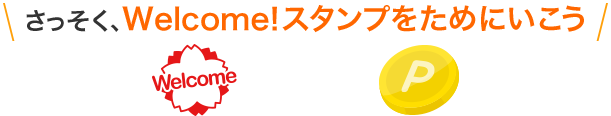 さっそく、Welcome!スタンプをためにいこう

Welcome

P